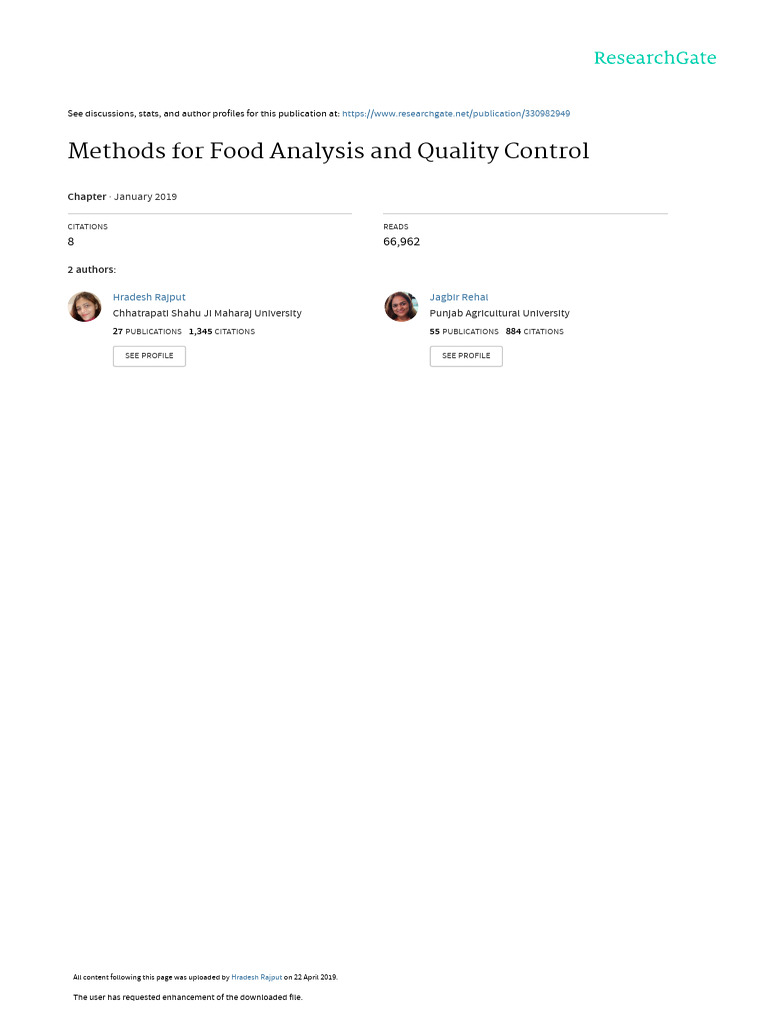 ResearchGate

See discussions, stats, and author profiles for this publication at: https://www.researchgate.net/publication/330982949

Methods for Food Analysis and Quality Control

Chapter · January 2019

CITATIONS
8

READS
66,962

2 authors:

Hradesh Rajput
Chhatrapati Shahu Ji Maharaj University
27 PUBLICATIONS 1,345 CITATIONS
SEE PROFILE

Jagbir Rehal
Punjab Agricultural University
55 PUBLICATIONS 884 CITATIONS
SEE PROFILE

All content following this page was uploaded by Hradesh Rajput on 22 April 2019.

The user has requested enhancement of the downloaded file.